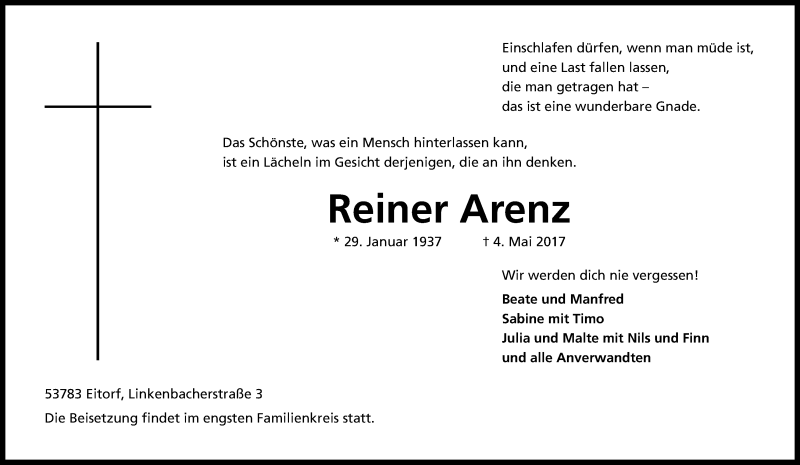 Einschlafen dürfen, wenn man müde ist,
und eine Last fallen lassen,
die man getragen hat –
das ist eine wunderbare Gnade.

Das Schönste, was ein Mensch hinterlassen kann,
ist ein Lächeln im Gesicht derjenigen, die an ihn denken.

Reiner Arenz

* 29. Januar 1937 † 4. Mai 2017

Wir werden dich nie vergessen!

Beate und Manfred
Sabine mit Timo
Julia und Malte mit Nils und Finn
und alle Anverwandten

53783 Eitorf, Linkenbacherstraße 3

Die Beisetzung findet im engsten Familienkreis statt.